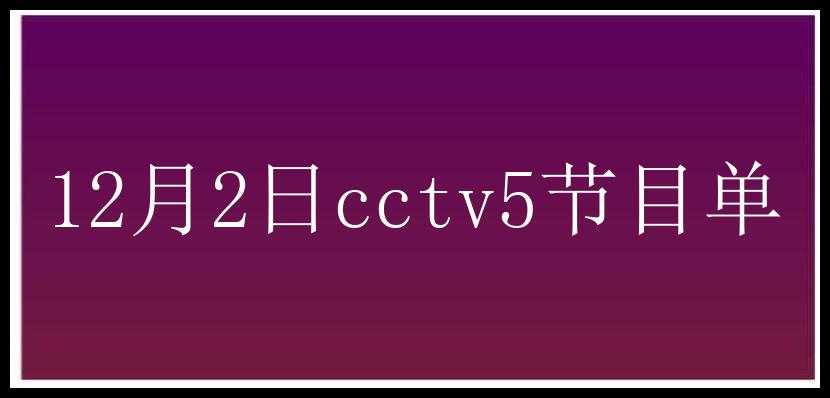 12月2日cctv5节目单